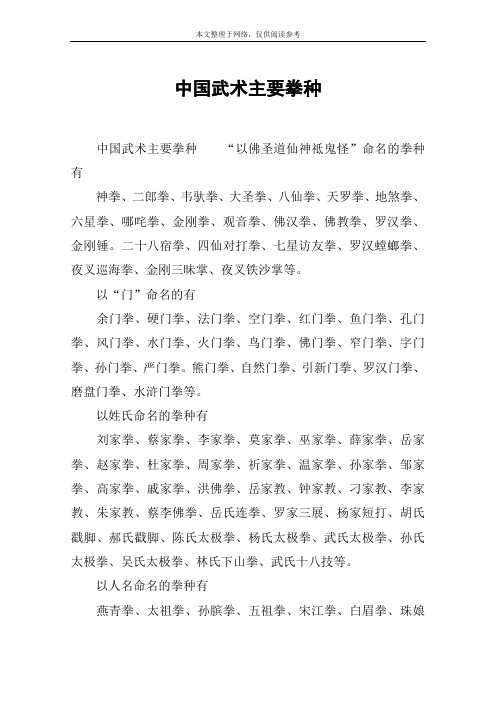 本文整理于网络，仅供阅读参考

中国武术主要拳种

中国武术主要拳种　“以佛圣道仙神祇鬼怪”命名的拳种有

神拳、二郎拳、韦驮拳、大圣拳、八仙拳、天罗拳、地煞拳、六星拳、哪吒拳、金刚拳、观音拳、佛汉拳、佛教拳、罗汉拳、金刚锤。二十八宿拳、四仙对打拳、七星访友拳、罗汉螳螂拳、夜叉巡海拳、金刚三昧掌、夜叉铁沙掌等。

以“门”命名的有

余门拳、硬门拳、法门拳、空门拳、红门拳、鱼门拳、孔门拳、风门拳、水门拳、火门拳、鸟门拳、佛门拳、窄门拳、字门拳、孙门拳、严门拳。熊门拳、自然门拳、引新门拳、罗汉门拳、磨盘门拳、水浒门拳等。

以姓氏命名的拳种有

刘家拳、蔡家拳、李家拳、莫家拳、巫家拳、薛家拳、岳家拳、赵家拳、杜家拳、周家拳、祈家拳、温家拳、孙家拳、邹家拳、高家拳、戚家拳、洪佛拳、岳家教、钟家教、刁家教、李家教、朱家教、蔡李佛拳、岳氏连拳、罗家三展、杨家短打、胡氏戳脚、郝氏戳脚、陈氏太极拳、杨氏太极拳、武氏太极拳、孙氏太极拳、吴氏太极拳、林氏下山拳、武氏十八技等。

以人名命名的拳种有

燕青拳、太祖拳、孙膑拳、五祖拳、宋江拳、白眉拳、珠娘